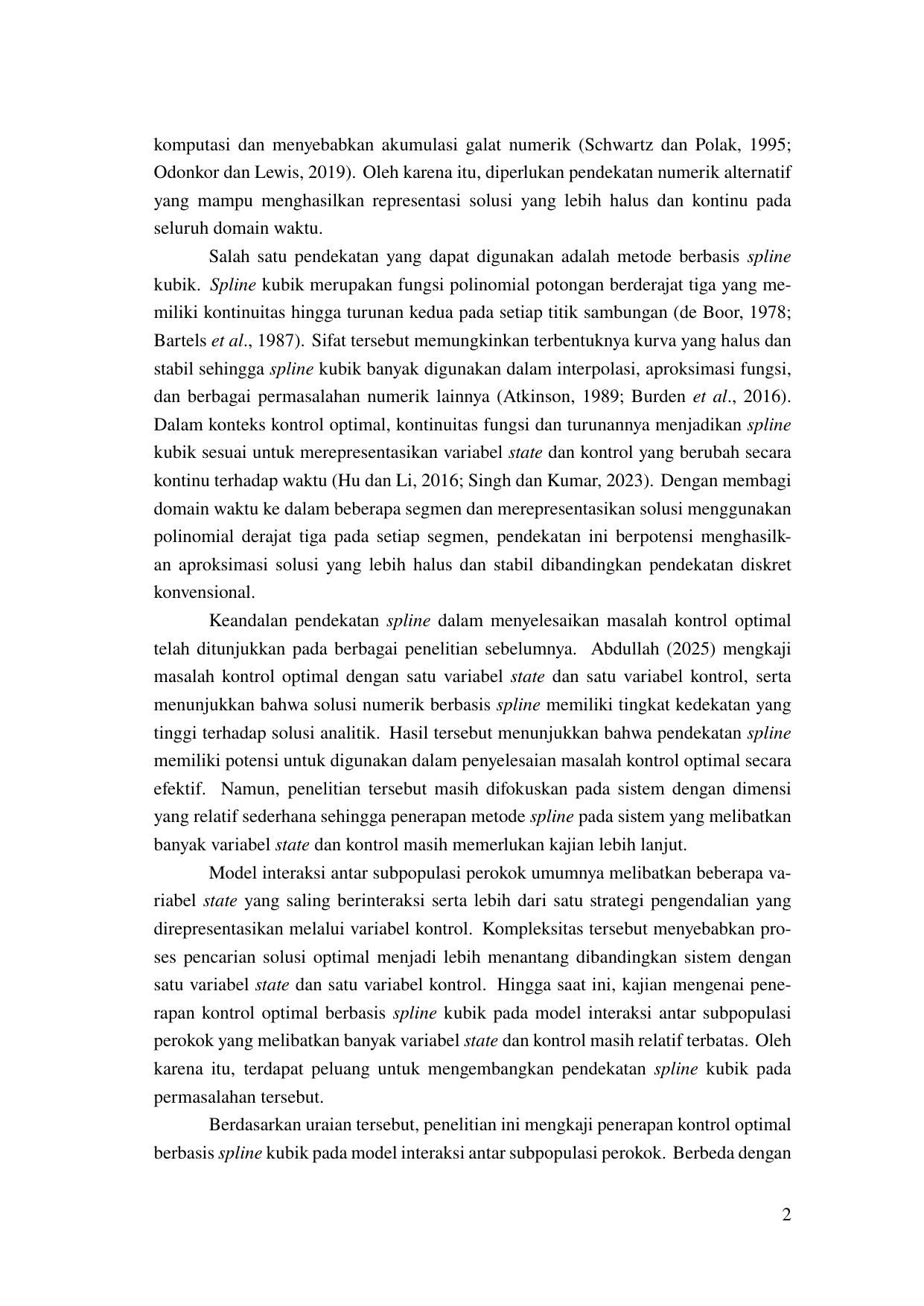 komputasi dan menyebabkan akumulasi galat numerik (Schwartz dan Polak, 1995; Odonkor dan Lewis, 2019). Oleh karena itu, diperlukan pendekatan numerik alternatif yang mampu menghasilkan representasi solusi yang lebih halus dan kontinu pada seluruh domain waktu.

Salah satu pendekatan yang dapat digunakan adalah metode berbasis spline kubik. Spline kubik merupakan fungsi polinomial potongan berderajat tiga yang memiliki kontinuitas hingga turunan kedua pada setiap titik sambungan (de Boor, 1978; Bartels et al., 1987). Sifat tersebut memungkinkan terbentuknya kurva yang halus dan stabil sehingga spline kubik banyak digunakan dalam interpolasi, aproksimasi fungsi, dan berbagai permasalahan numerik lainnya (Atkinson, 1989; Burden et al., 2016). Dalam konteks kontrol optimal, kontinuitas fungsi dan turunannya menjadikan spline kubik sesuai untuk merepresentasikan variabel state dan kontrol yang berubah secara kontinu terhadap waktu (Hu dan Li, 2016; Singh dan Kumar, 2023). Dengan membagi domain waktu ke dalam beberapa segmen dan merepresentasikan solusi menggunakan polinomial derajat tiga pada setiap segmen, pendekatan ini berpotensi menghasilkan aproksimasi solusi yang lebih halus dan stabil dibandingkan pendekatan diskret konvensional.

Keandalan pendekatan spline dalam menyelesaikan masalah kontrol optimal telah ditunjukkan pada berbagai penelitian sebelumnya. Abdullah (2025) mengkaji masalah kontrol optimal dengan satu variabel state dan satu variabel kontrol, serta menunjukkan bahwa solusi numerik berbasis spline memiliki tingkat kedekatan yang tinggi terhadap solusi analitik. Hasil tersebut menunjukkan bahwa pendekatan spline memiliki potensi untuk digunakan dalam penyelesaian masalah kontrol optimal secara efektif. Namun, penelitian tersebut masih difokuskan pada sistem dengan dimensi yang relatif sederhana sehingga penerapan metode spline pada sistem yang melibatkan banyak variabel state dan kontrol masih memerlukan kajian lebih lanjut.

Model interaksi antar subpopulasi perokok umumnya melibatkan beberapa variabel state yang saling berinteraksi serta lebih dari satu strategi pengendalian yang direpresentasikan melalui variabel kontrol. Kompleksitas tersebut menyebabkan proses pencarian solusi optimal menjadi lebih menantang dibandingkan sistem dengan satu variabel state dan satu variabel kontrol. Hingga saat ini, kajian mengenai penerapan kontrol optimal berbasis spline kubik pada model interaksi antar subpopulasi perokok yang melibatkan banyak variabel state dan kontrol masih relatif terbatas. Oleh karena itu, terdapat peluang untuk mengembangkan pendekatan spline kubik pada permasalahan tersebut.

Berdasarkan uraian tersebut, penelitian ini mengkaji penerapan kontrol optimal berbasis spline kubik pada model interaksi antar subpopulasi perokok. Berbeda dengan

2